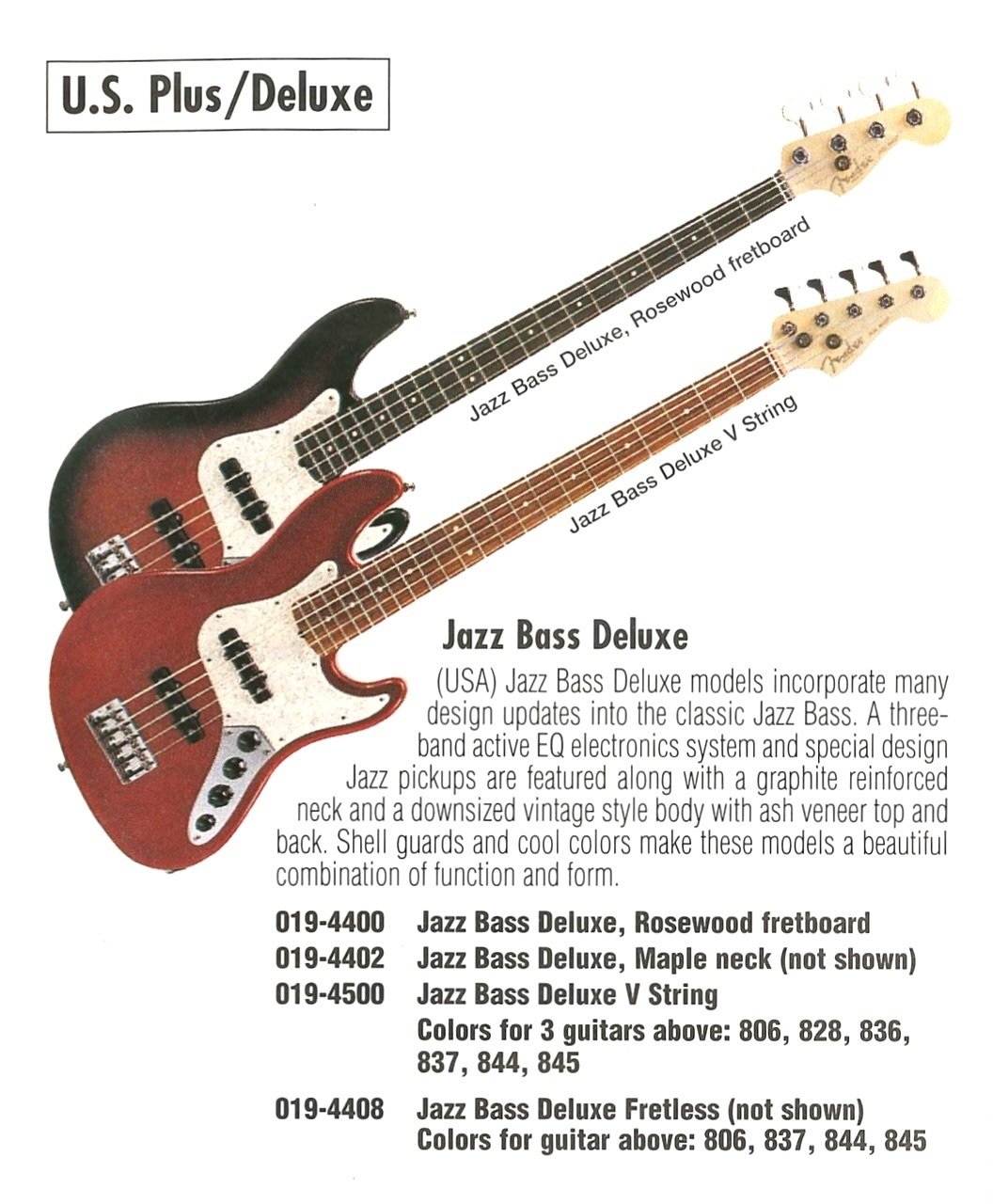 U.S. Plus/Deluxe

Jazz Bass Deluxe, Rosewood fretboard

Jazz Bass Deluxe V String

Jazz Bass Deluxe

(USA) Jazz Bass Deluxe models incorporate many design updates into the classic Jazz Bass. A three-band active EQ electronics system and special design Jazz pickups are featured along with a graphite reinforced neck and a downsized vintage style body with ash veneer top and back. Shell guards and cool colors make these models a beautiful combination of function and form.

019-4400 Jazz Bass Deluxe, Rosewood fretboard
019-4402 Jazz Bass Deluxe, Maple neck (not shown)
019-4500 Jazz Bass Deluxe V String
Colors for 3 guitars above: 806, 828, 836, 837, 844, 845

019-4408 Jazz Bass Deluxe Fretless (not shown)
Colors for guitar above: 806, 837, 844, 845